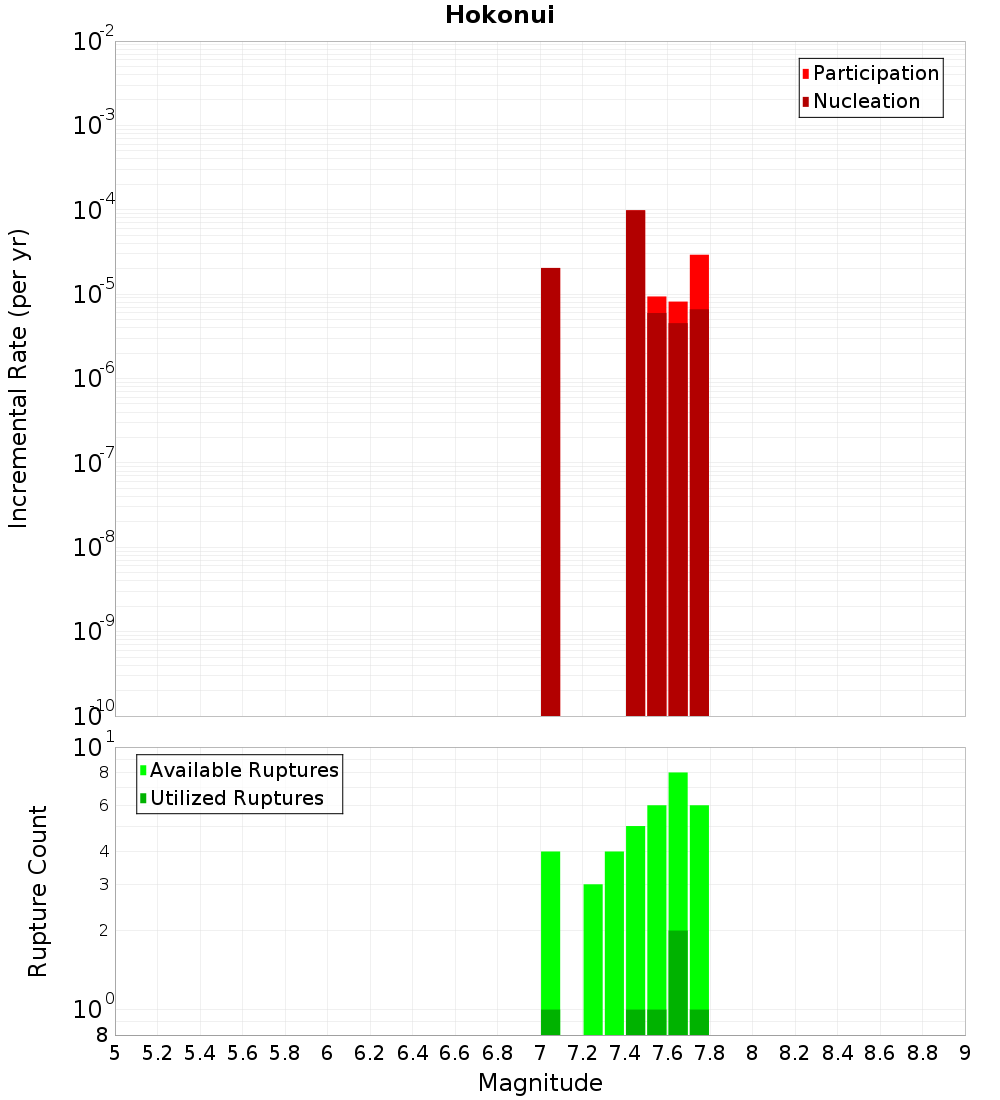 Hokonui

Participation
Nucleation

Incremental Rate (per yr)

$10^{-2}$
$10^{-3}$
$10^{-4}$
$10^{-5}$
$10^{-6}$
$10^{-7}$
$10^{-8}$
$10^{-9}$
$10^{-10}$

Available Ruptures
Utilized Ruptures

Rupture Count

$10^{1}$
8
6
4
3
2
$10^{0}$
8

5 5.2 5.4 5.6 5.8 6 6.2 6.4 6.6 6.8 7 7.2 7.4 7.6 7.8 8 8.2 8.4 8.6 8.8 9

Magnitude